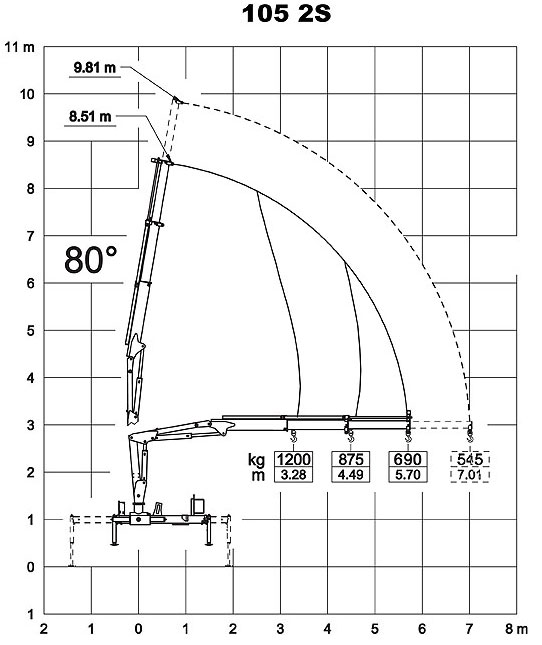 105 2S

11 m
10
9
8
7
6
5
4
3
2
1
0
1

9.81 m
8.51 m

80°

| kg | 1200 | 875 | 690 | 545 |
|---|---|---|---|---|
| m | 3.28 | 4.49 | 5.70 | 7.01 |

2 1 0 1 2 3 4 5 6 7 8 m